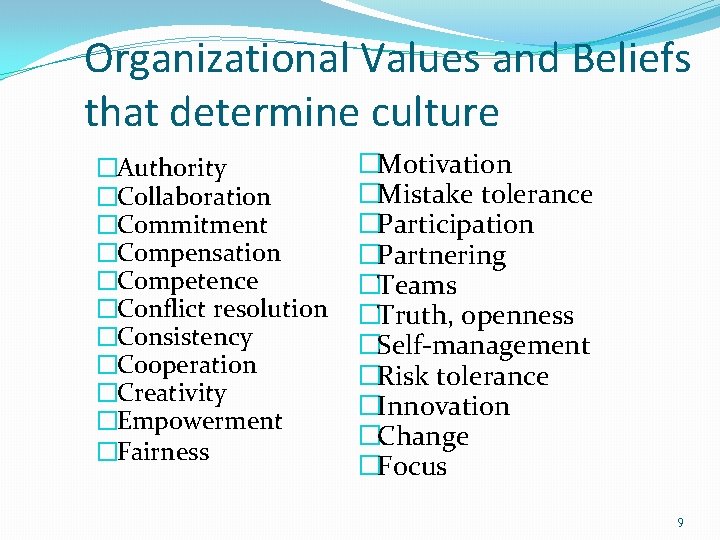 Organizational Values and Beliefs that determine culture

□Authority
□Collaboration
□Commitment
□Compensation
□Competence
□Conflict resolution
□Consistency
□Cooperation
□Creativity
□Empowerment
□Fairness

□Motivation
□Mistake tolerance
□Participation
□Partnering
□Teams
□Truth, openness
□Self-management
□Risk tolerance
□Innovation
□Change
□Focus

9